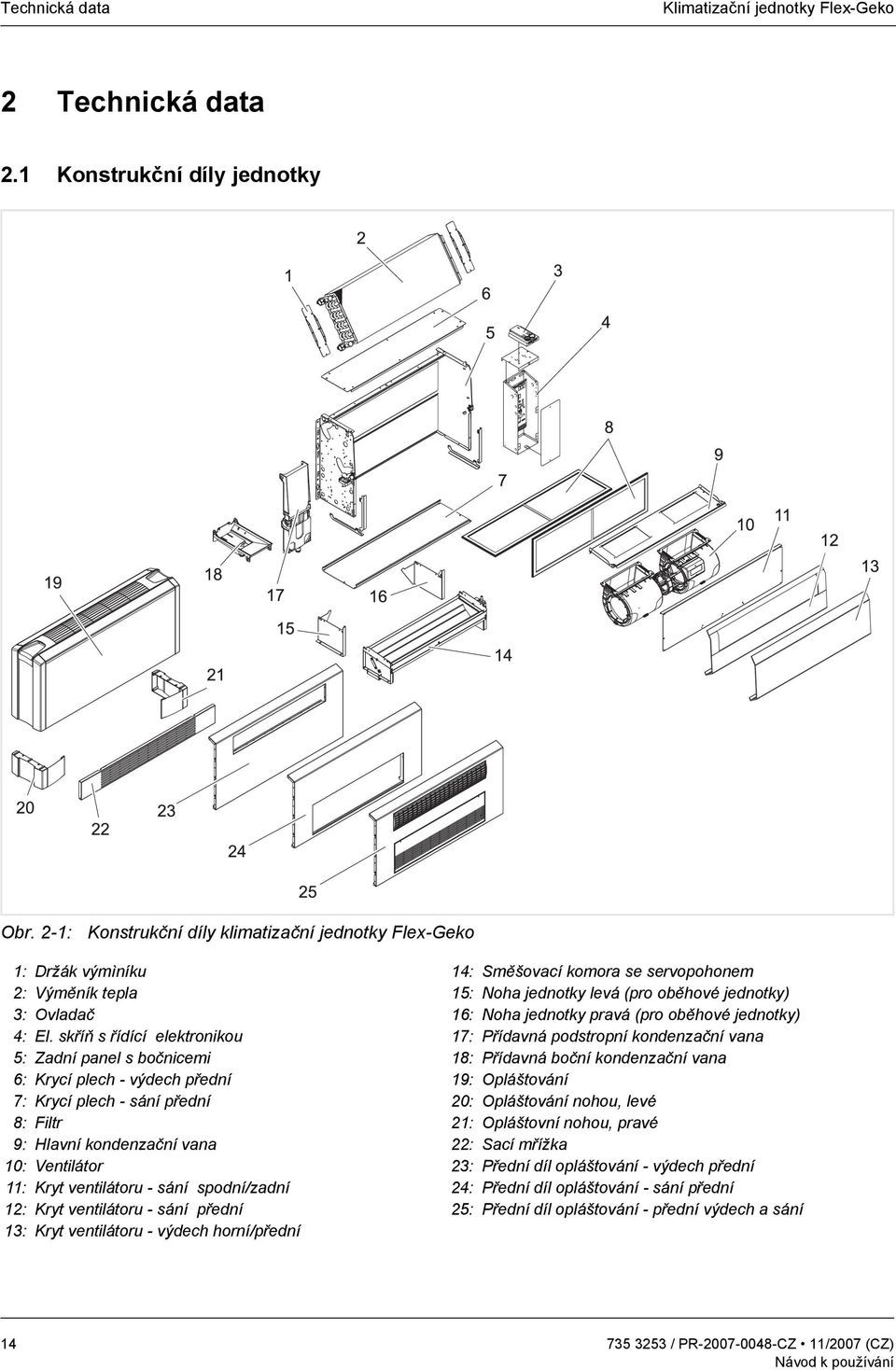 Technická data

Klimatizační jednotky Flex-Geko

2 Technická data

2.1 Konstrukční díly jednotky

2
1
3
6
5
4
8
9
7
10
11
12
13
19
18
17
16
15
14
21
20
22
23
24
25

Obr. 2-1: Konstrukční díly klimatizační jednotky Flex-Geko

1: Držák výmìníku
2: Výměník tepla
3: Ovladač
4: El. skříň s řídící elektronikou
5: Zadní panel s bočnicemi
6: Krycí plech - výdech přední
7: Krycí plech - sání přední
8: Filtr
9: Hlavní kondenzační vana
10: Ventilátor
11: Kryt ventilátoru - sání spodní/zadní
12: Kryt ventilátoru - sání přední
13: Kryt ventilátoru - výdech horní/přední

14: Směšovací komora se servopohonem
15: Noha jednotky levá (pro oběhové jednotky)
16: Noha jednotky pravá (pro oběhové jednotky)
17: Přídavná podstropní kondenzační vana
18: Přídavná boční kondenzační vana
19: Opláštování
20: Opláštování nohou, levé
21: Opláštovní nohou, pravé
22: Sací mřížka
23: Přední díl opláštování - výdech přední
24: Přední díl opláštování - sání přední
25: Přední díl opláštování - přední výdech a sání

14

735 3253 / PR-2007-0048-CZ • 11/2007 (CZ)
Návod k používání